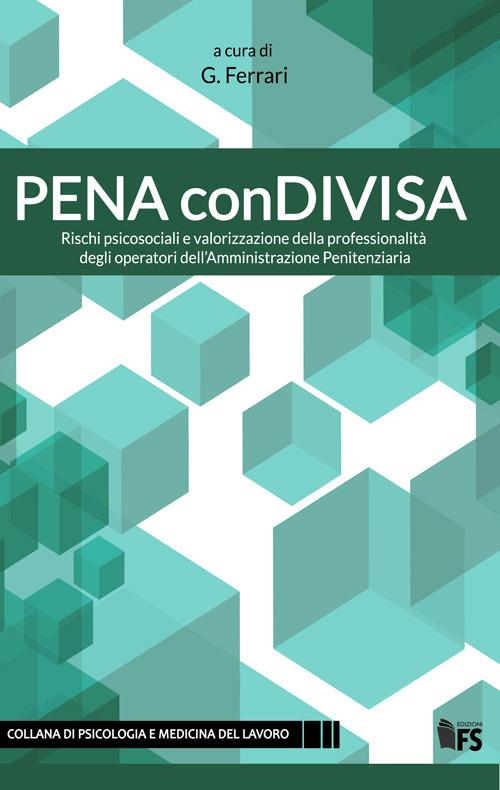 a cura di
G. Ferrari

PENA conDIVISA

Rischi psicosociali e valorizzazione della professionalità degli operatori dell'Amministrazione Penitenziaria

COLLANA DI PSICOLOGIA E MEDICINA DEL LAVORO

EDIZIONI
FS